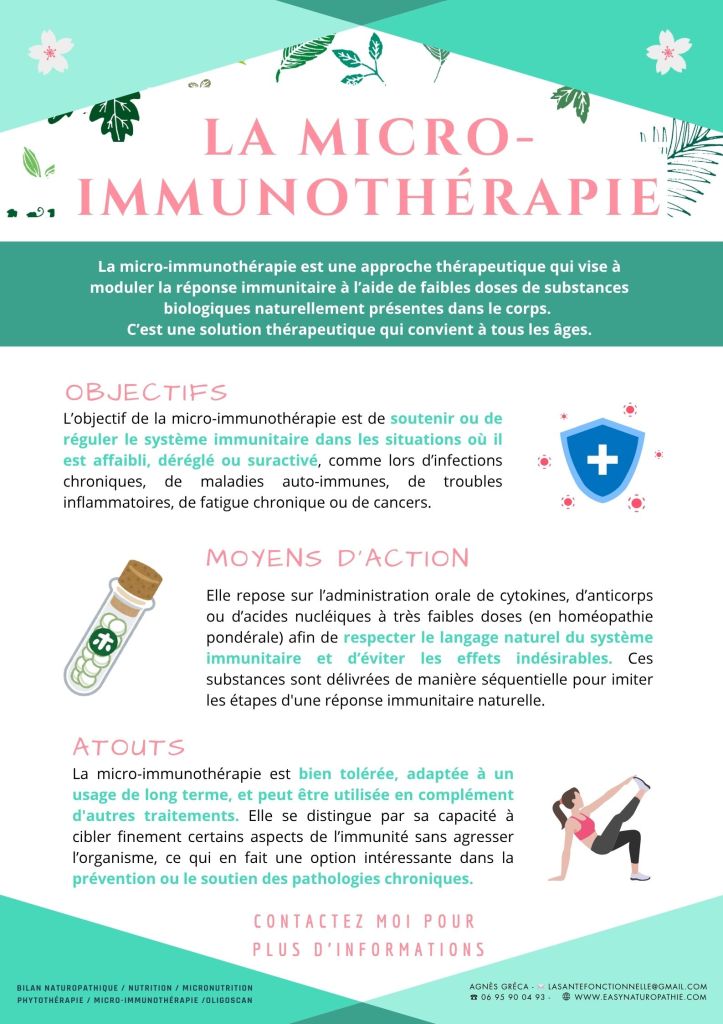 LA MICRO-IMMUNOTHÉRAPIE

La micro-immunothérapie est une approche thérapeutique qui vise à moduler la réponse immunitaire à l'aide de faibles doses de substances biologiques naturellement présentes dans le corps.
C'est une solution thérapeutique qui convient à tous les âges.

OBJECTIFS

L'objectif de la micro-immunothérapie est de soutenir ou de réguler le système immunitaire dans les situations où il est affaibli, déréglé ou suractivé, comme lors d'infections chroniques, de maladies auto-immunes, de troubles inflammatoires, de fatigue chronique ou de cancers.

MOYENS D'ACTION

Elle repose sur l'administration orale de cytokines, d'anticorps ou d'acides nucléiques à très faibles doses (en homéopathie pondérale) afin de respecter le langage naturel du système immunitaire et d'éviter les effets indésirables. Ces substances sont délivrées de manière séquentielle pour imiter les étapes d'une réponse immunitaire naturelle.

ATOUTS

La micro-immunothérapie est bien tolérée, adaptée à un usage de long terme, et peut être utilisée en complément d'autres traitements. Elle se distingue par sa capacité à cibler finement certains aspects de l'immunité sans agresser l'organisme, ce qui en fait une option intéressante dans la prévention ou le soutien des pathologies chroniques.

CONTACTEZ MOI POUR PLUS D'INFORMATIONS

BILAN NATUROPATHIQUE / NUTRITION / MICRONUTRITION
PHYTOTHÉRAPIE / MICRO-IMMUNOTHÉRAPIE /OLIGOSCAN

AGNÈS GRÉCA - LASANTEFONCTIONNELLE@GMAIL.COM
06 95 90 04 93 - WWW.EASYNATUROPATHIE.COM